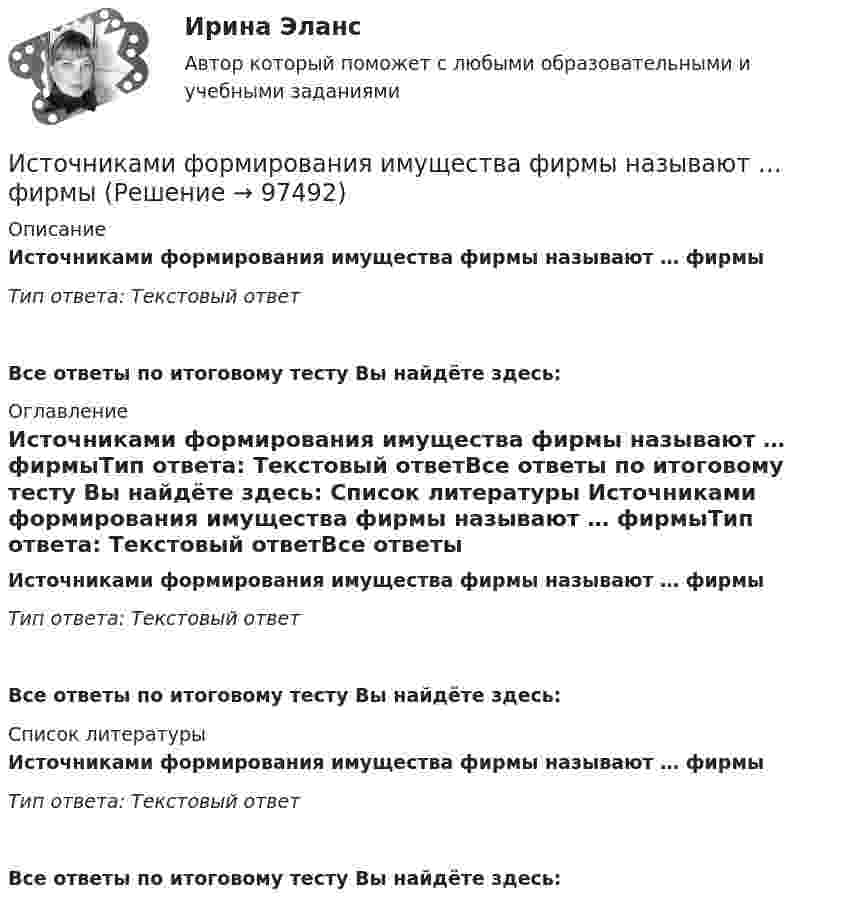 Ирина Эланс

Автор который поможет с любыми образовательными и учебными заданиями

Источниками формирования имущества фирмы называют … фирмы (Решение → 97492)

Описание

Источниками формирования имущества фирмы называют … фирмы

Тип ответа: Текстовый ответ

Все ответы по итоговому тесту Вы найдёте здесь:

Оглавление

Источниками формирования имущества фирмы называют … фирмыТип ответа: Текстовый ответВсе ответы по итоговому тесту Вы найдёте здесь: Список литературы Источниками формирования имущества фирмы называют … фирмыТип ответа: Текстовый ответВсе ответы

Источниками формирования имущества фирмы называют … фирмы

Тип ответа: Текстовый ответ

Все ответы по итоговому тесту Вы найдёте здесь:

Список литературы

Источниками формирования имущества фирмы называют … фирмы

Тип ответа: Текстовый ответ

Все ответы по итоговому тесту Вы найдёте здесь: